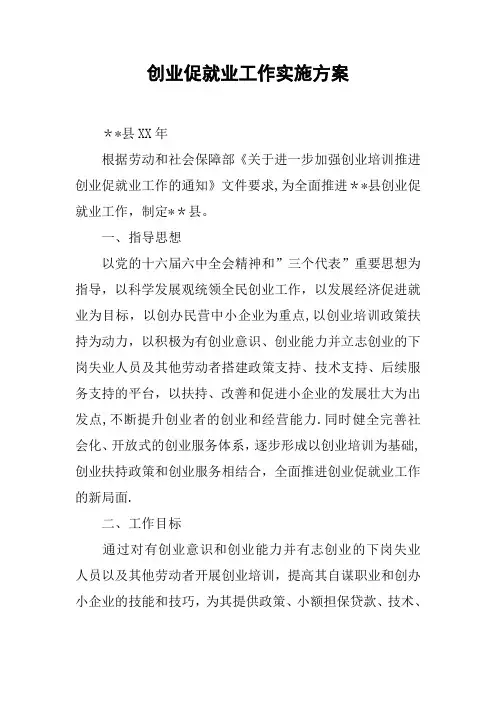 创业促就业工作实施方案

**县XX年

根据劳动和社会保障部《关于进一步加强创业培训推进创业促就业工作的通知》文件要求,为全面推进**县创业促就业工作，制定**县。

一、指导思想

以党的十六届六中全会精神和”三个代表”重要思想为指导，以科学发展观统领全民创业工作，以发展经济促进就业为目标，以创办民营中小企业为重点,以创业培训政策扶持为动力，以积极为有创业意识、创业能力并立志创业的下岗失业人员及其他劳动者搭建政策支持、技术支持、后续服务支持的平台，以扶持、改善和促进小企业的发展壮大为出发点,不断提升创业者的创业和经营能力.同时健全完善社会化、开放式的创业服务体系，逐步形成以创业培训为基础,创业扶持政策和创业服务相结合，全面推进创业促就业工作的新局面.

二、工作目标

通过对有创业意识和创业能力并有志创业的下岗失业人员以及其他劳动者开展创业培训，提高其自谋职业和创办小企业的技能和技巧，为其提供政策、小额担保贷款、技术、